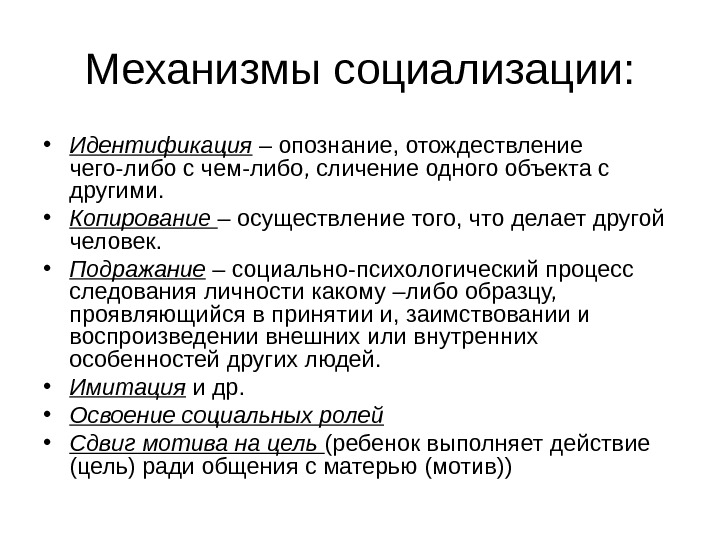 Механизмы социализации:

• Идентификация – опознание, отождествление чего-либо с чем-либо, сличение одного объекта с другими.
• Копирование – осуществление того, что делает другой человек.
• Подражание – социально-психологический процесс следования личности какому –либо образцу, проявляющийся в принятии и, заимствовании и воспроизведении внешних или внутренних особенностей других людей.
• Имитация и др.
• Освоение социальных ролей
• Сдвиг мотива на цель (ребенок выполняет действие (цель) ради общения с матерью (мотив))